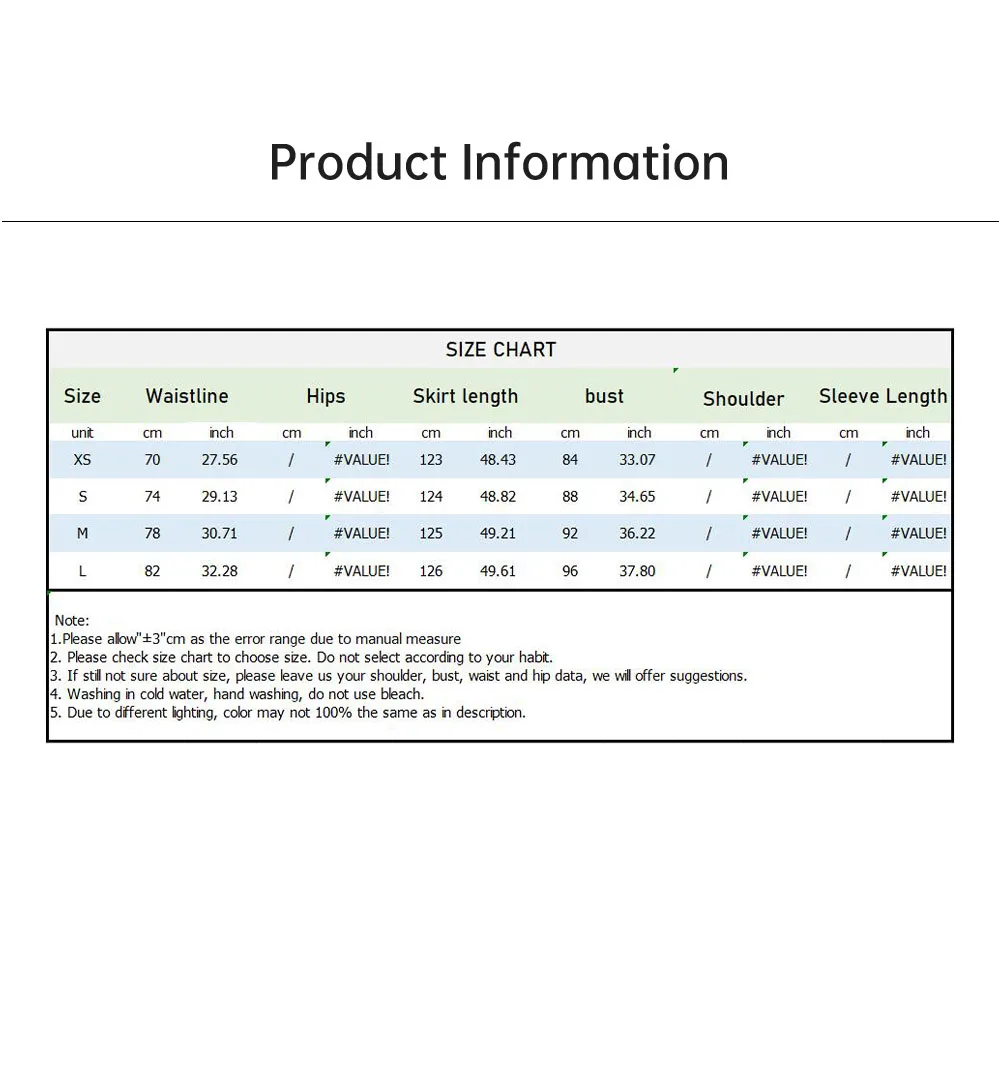 Product Information

SIZE CHART

| Size | Waistline | | Hips | | Skirt length | | bust | | Shoulder | | Sleeve Length | |
|---|---|---|---|---|---|---|---|---|---|---|---|---|
| unit | cm | inch | cm | inch | cm | inch | cm | inch | cm | inch | cm | inch |
| XS | 70 | 27.56 | / | #VALUE! | 123 | 48.43 | 84 | 33.07 | / | #VALUE! | / | #VALUE! |
| S | 74 | 29.13 | / | #VALUE! | 124 | 48.82 | 88 | 34.65 | / | #VALUE! | / | #VALUE! |
| M | 78 | 30.71 | / | #VALUE! | 125 | 49.21 | 92 | 36.22 | / | #VALUE! | / | #VALUE! |
| L | 82 | 32.28 | / | #VALUE! | 126 | 49.61 | 96 | 37.80 | / | #VALUE! | / | #VALUE! |

Note:
1.Please allow"±3"cm as the error range due to manual measure
2. Please check size chart to choose size. Do not select according to your habit.
3. If still not sure about size, please leave us your shoulder, bust, waist and hip data, we will offer suggestions.
4. Washing in cold water, hand washing, do not use bleach.
5. Due to different lighting, color may not 100% the same as in description.